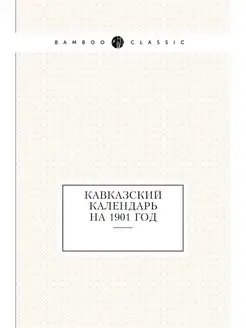 BAMBOO CLASSIC

КАВКАЗСКИЙ КАЛЕНДАРЬ НА 1901 ГОД